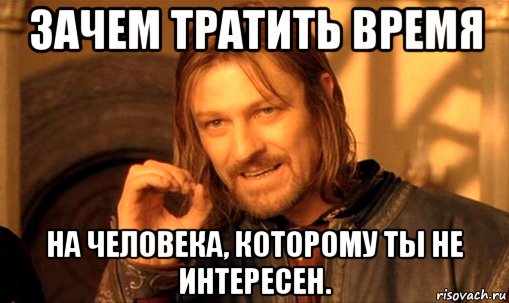 ЗАЧЕМ ТРАТИТЬ ВРЕМЯ

НА ЧЕЛОВЕКА, КОТОРОМУ ТЫ НЕ ИНТЕРЕСЕН.

risovach.ru